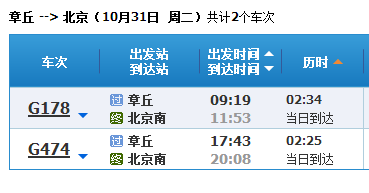 章丘 --> 北京（10月31日 周二）共计2个车次

| 车次 | 出发站 到达站 | 出发时间 到达时间 | 历时 |
|---|---|---|---|
| G178 | 过 章丘 终 北京南 | 09:19 11:53 | 02:34 当日到达 |
| G474 | 过 章丘 终 北京南 | 17:43 20:08 | 02:25 当日到达 |